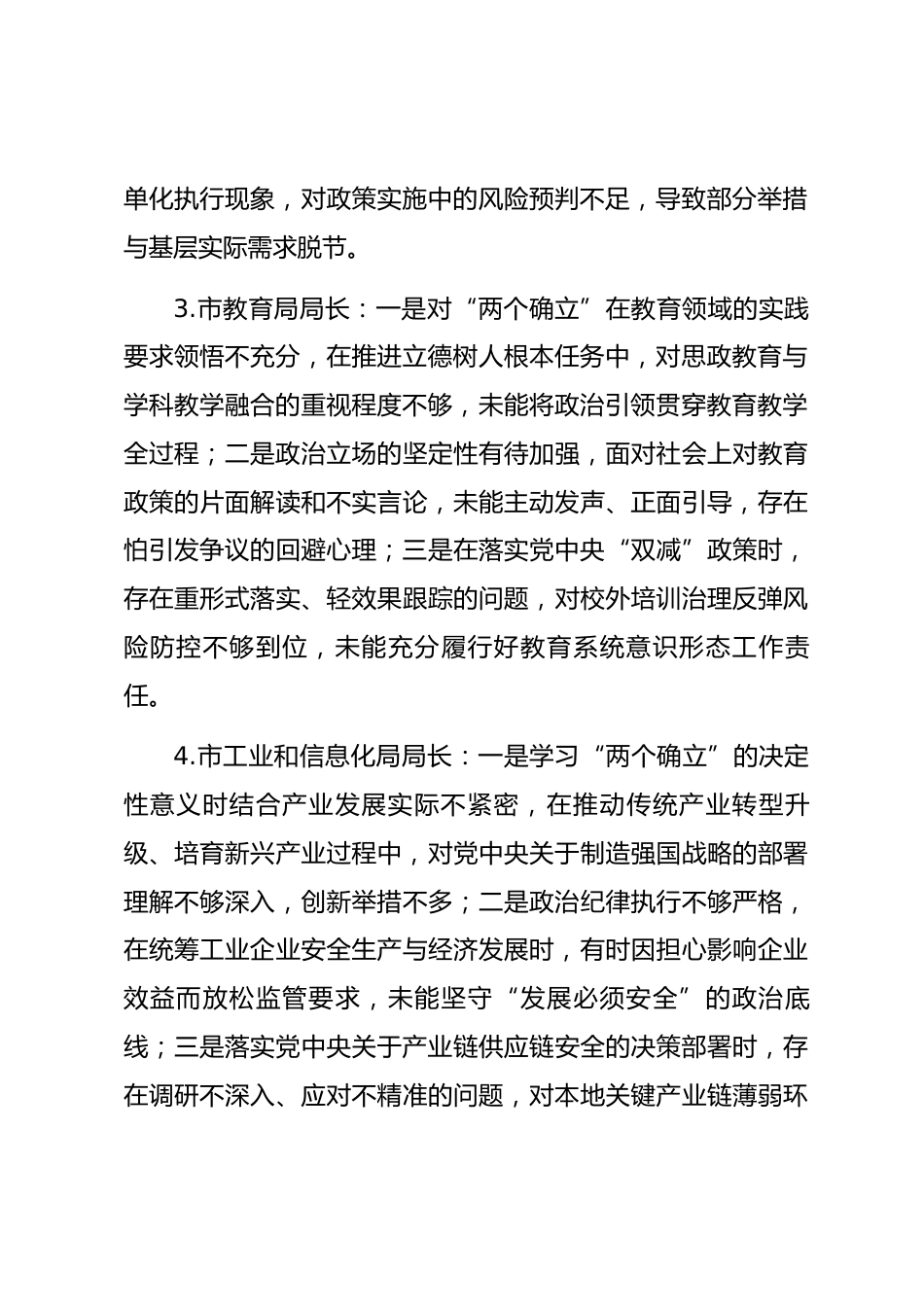 单化执行现象，对政策实施中的风险预判不足，导致部分举措与基层实际需求脱节。

3.市教育局局长：一是对“两个确立”在教育领域的实践要求领悟不充分，在推进立德树人根本任务中，对思政教育与学科教学融合的重视程度不够，未能将政治引领贯穿教育教学全过程；二是政治立场的坚定性有待加强，面对社会上对教育政策的片面解读和不实言论，未能主动发声、正面引导，存在怕引发争议的回避心理；三是在落实党中央“双减”政策时，存在重形式落实、轻效果跟踪的问题，对校外培训治理反弹风险防控不够到位，未能充分履行好教育系统意识形态工作责任。

4.市工业和信息化局局长：一是学习“两个确立”的决定性意义时结合产业发展实际不紧密，在推动传统产业转型升级、培育新兴产业过程中，对党中央关于制造强国战略的部署理解不够深入，创新举措不多；二是政治纪律执行不够严格，在统筹工业企业安全生产与经济发展时，有时因担心影响企业效益而放松监管要求，未能坚守“发展必须安全”的政治底线；三是落实党中央关于产业链供应链安全的决策部署时，存在调研不深入、应对不精准的问题，对本地关键产业链薄弱环